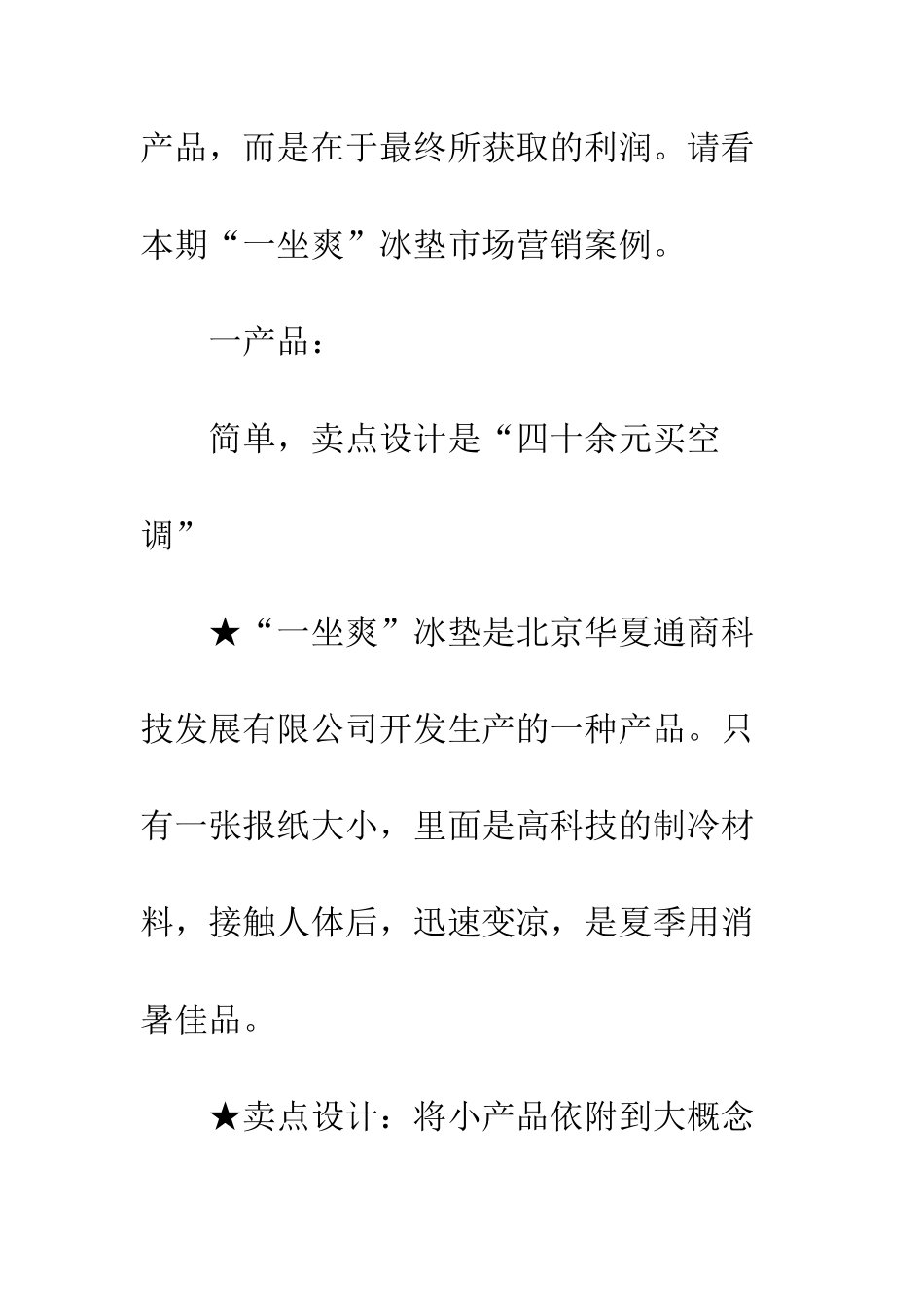 产品，而是在于最终所获取的利润。请看本期“一坐爽”冰垫市场营销案例。

一产品：

简单，卖点设计是“四十余元买空调”

★“一坐爽”冰垫是北京华夏通商科技发展有限公司开发生产的一种产品。只有一张报纸大小，里面是高科技的制冷材料，接触人体后，迅速变凉，是夏季用消暑佳品。

★卖点设计：将小产品依附到大概念